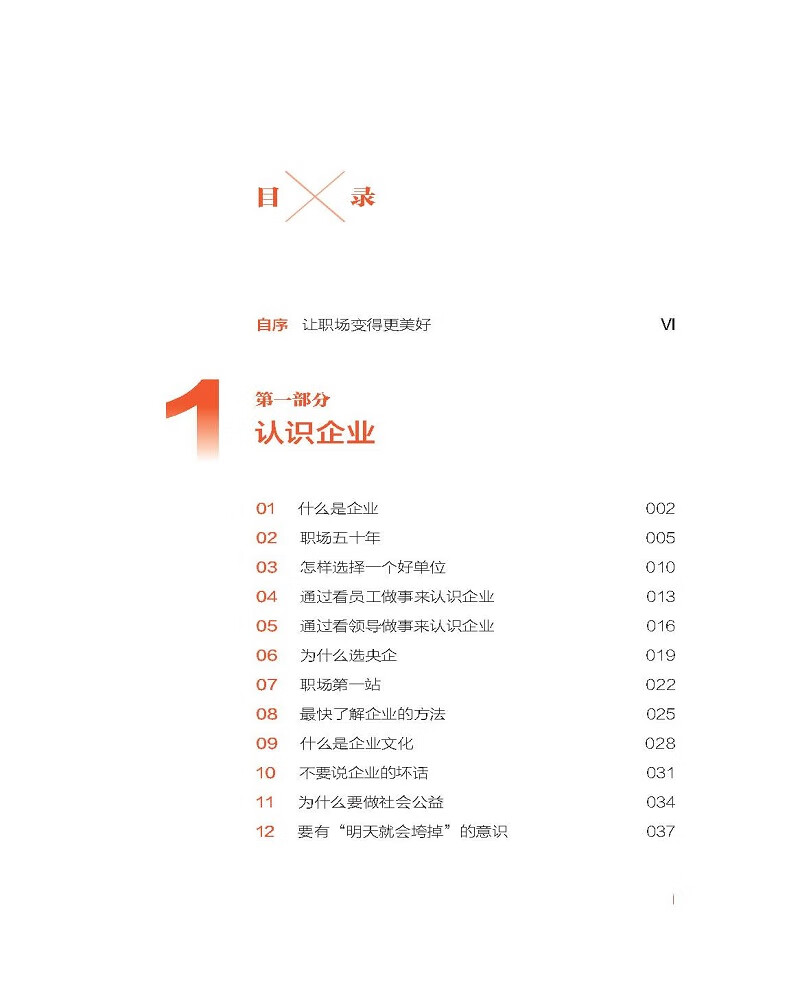 目 录

自序 让职场变得更美好 VI

1
第一部分
认识企业

01 什么是企业 002
02 职场五十年 005
03 怎样选择一个好单位 010
04 通过看员工做事来认识企业 013
05 通过看领导做事来认识企业 016
06 为什么选央企 019
07 职场第一站 022
08 最快了解企业的方法 025
09 什么是企业文化 028
10 不要说企业的坏话 031
11 为什么要做社会公益 034
12 要有“明天就会垮掉”的意识 037

I